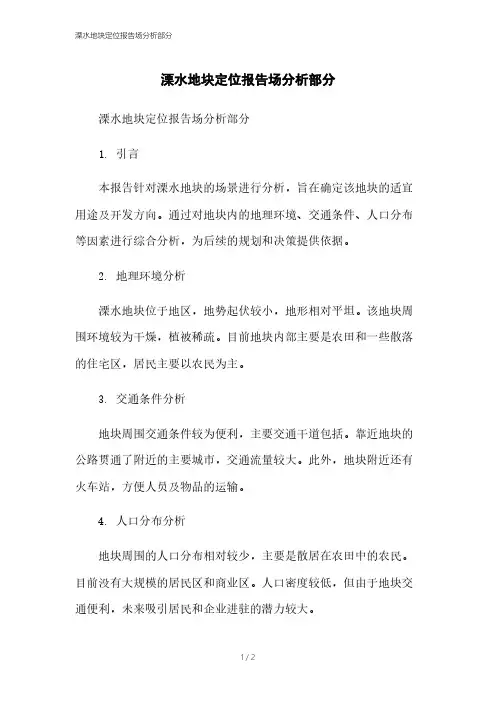 溧水地块定位报告场分析部分

溧水地块定位报告场分析部分

溧水地块定位报告场分析部分

1. 引言

本报告针对溧水地块的场景进行分析，旨在确定该地块的适宜用途及开发方向。通过对地块内的地理环境、交通条件、人口分布等因素进行综合分析，为后续的规划和决策提供依据。

2. 地理环境分析

溧水地块位于地区，地势起伏较小，地形相对平坦。该地块周围环境较为干燥，植被稀疏。目前地块内部主要是农田和一些散落的住宅区，居民主要以农民为主。

3. 交通条件分析

地块周围交通条件较为便利，主要交通干道包括。靠近地块的公路贯通了附近的主要城市，交通流量较大。此外，地块附近还有火车站，方便人员及物品的运输。

4. 人口分布分析

地块周围的人口分布相对较少，主要是散居在农田中的农民。目前没有大规模的居民区和商业区。人口密度较低，但由于地块交通便利，未来吸引居民和企业进驻的潜力较大。

1 / 2